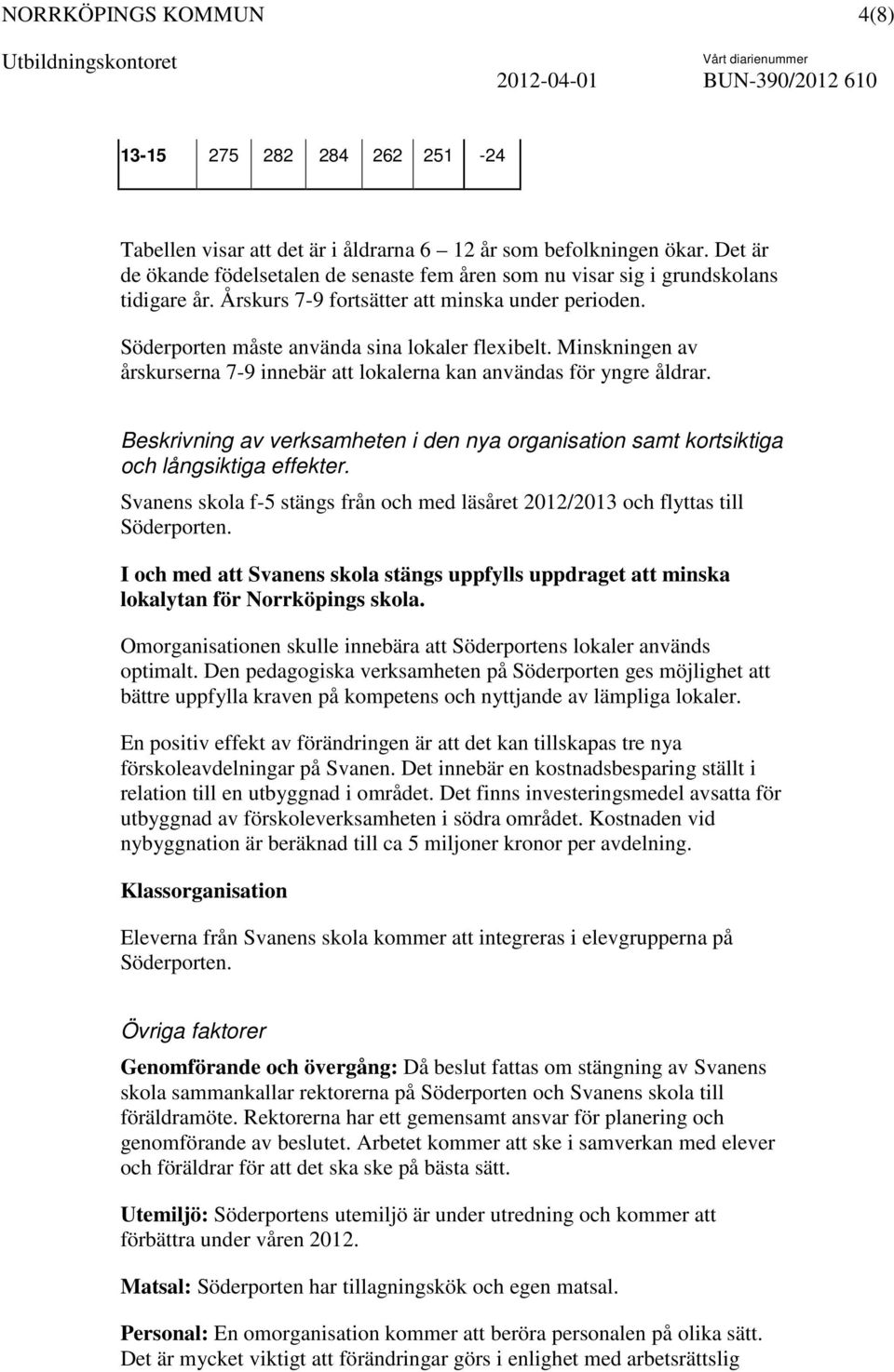 NORRKÖPINGS KOMMUN 4(8)
Utbildningskontoret Vårt diarienummer
2012-04-01 BUN-390/2012 610

| 13-15 | 275 | 282 | 284 | 262 | 251 | -24 |
|---|---|---|---|---|---|---|

Tabellen visar att det är i åldrarna 6 12 år som befolkningen ökar. Det är de ökande födelsetalen de senaste fem åren som nu visar sig i grundskolans tidigare år. Årskurs 7-9 fortsätter att minska under perioden.

Söderporten måste använda sina lokaler flexibelt. Minskningen av årskurserna 7-9 innebär att lokalerna kan användas för yngre åldrar.

Beskrivning av verksamheten i den nya organisation samt kortsiktiga och långsiktiga effekter.

Svanens skola f-5 stängs från och med läsåret 2012/2013 och flyttas till Söderporten.

I och med att Svanens skola stängs uppfylls uppdraget att minska lokalytan för Norrköpings skola.

Omorganisationen skulle innebära att Söderportens lokaler används optimalt. Den pedagogiska verksamheten på Söderporten ges möjlighet att bättre uppfylla kraven på kompetens och nyttjande av lämpliga lokaler.

En positiv effekt av förändringen är att det kan tillskapas tre nya förskoleavdelningar på Svanen. Det innebär en kostnadsbesparing ställt i relation till en utbyggnad i området. Det finns investeringsmedel avsatta för utbyggnad av förskoleverksamheten i södra området. Kostnaden vid nybyggnation är beräknad till ca 5 miljoner kronor per avdelning.

Klassorganisation

Eleverna från Svanens skola kommer att integreras i elevgrupperna på Söderporten.

Övriga faktorer

Genomförande och övergång: Då beslut fattas om stängning av Svanens skola sammankallar rektorerna på Söderporten och Svanens skola till föräldramöte. Rektorerna har ett gemensamt ansvar för planering och genomförande av beslutet. Arbetet kommer att ske i samverkan med elever och föräldrar för att det ska ske på bästa sätt.

Utemiljö: Söderportens utemiljö är under utredning och kommer att förbättra under våren 2012.

Matsal: Söderporten har tillagningskök och egen matsal.

Personal: En omorganisation kommer att beröra personalen på olika sätt. Det är mycket viktigt att förändringar görs i enlighet med arbetsrättslig